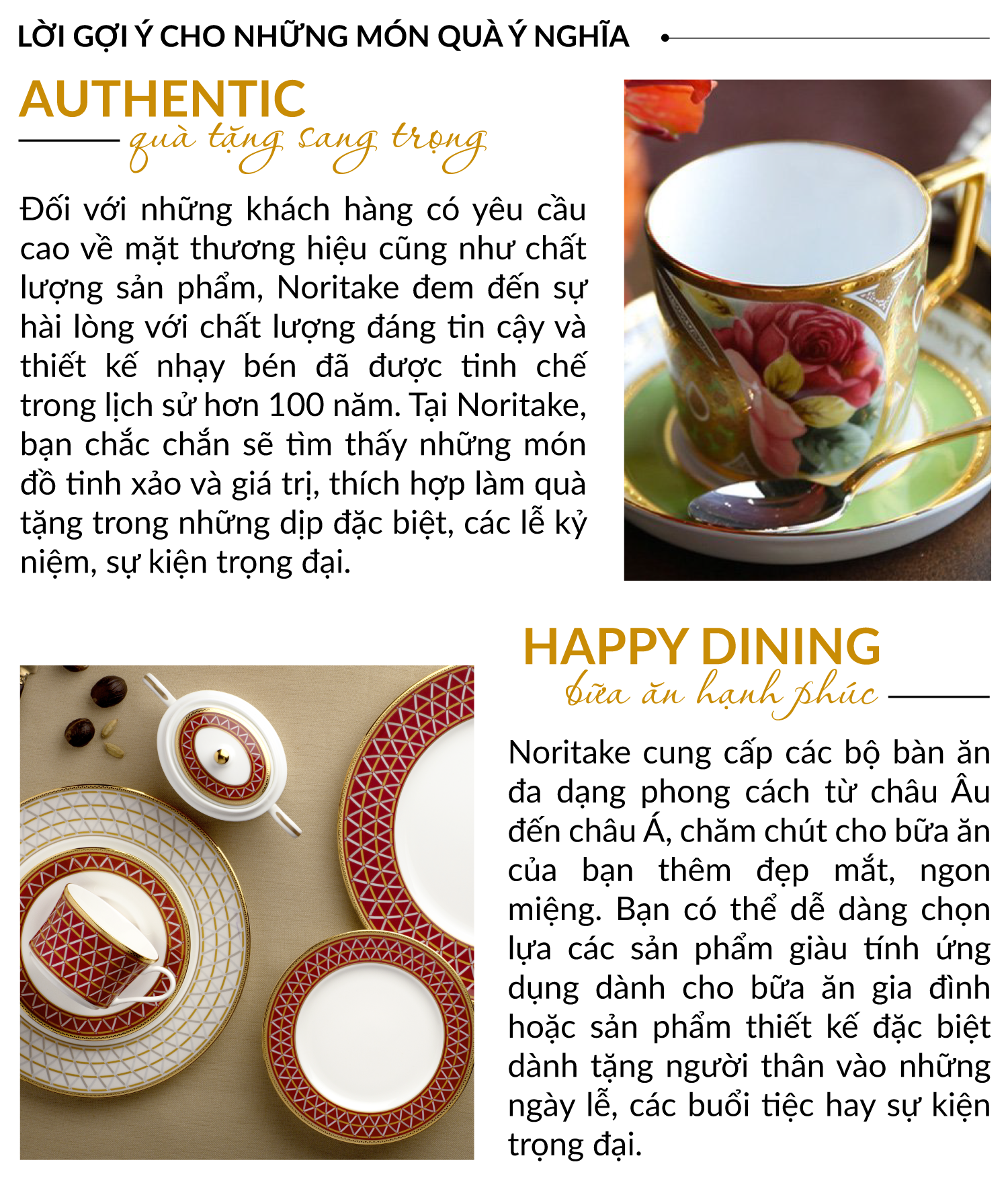 LỜI GỢI Ý CHO NHỮNG MÓN QUÀ Ý NGHĨA

AUTHENTIC
quà tặng sang trọng

Đối với những khách hàng có yêu cầu cao về mặt thương hiệu cũng như chất lượng sản phẩm, Noritake đem đến sự hài lòng với chất lượng đáng tin cậy và thiết kế nhạy bén đã được tinh chế trong lịch sử hơn 100 năm. Tại Noritake, bạn chắc chắn sẽ tìm thấy những món đồ tinh xảo và giá trị, thích hợp làm quà tặng trong những dịp đặc biệt, các lễ kỷ niệm, sự kiện trọng đại.

HAPPY DINING
bữa ăn hạnh phúc

Noritake cung cấp các bộ bàn ăn đa dạng phong cách từ châu Âu đến châu Á, chăm chút cho bữa ăn của bạn thêm đẹp mắt, ngon miệng. Bạn có thể dễ dàng chọn lựa các sản phẩm giàu tính ứng dụng dành cho bữa ăn gia đình hoặc sản phẩm thiết kế đặc biệt dành tặng người thân vào những ngày lễ, các buổi tiệc hay sự kiện trọng đại.